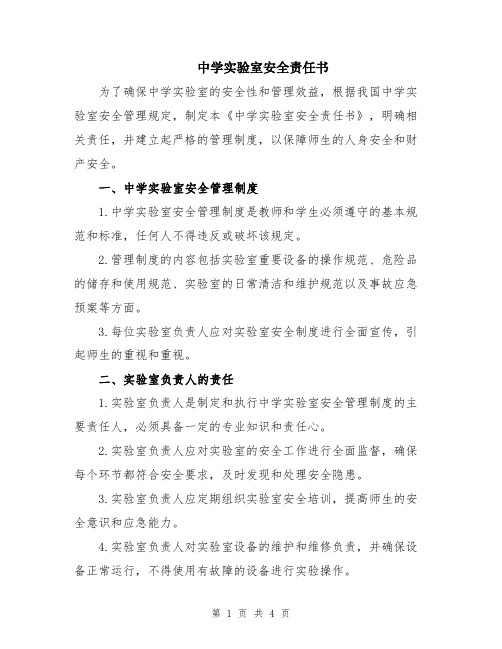 中学实验室安全责任书

为了确保中学实验室的安全性和管理效益，根据我国中学实验室安全管理规定，制定本《中学实验室安全责任书》，明确相关责任，并建立起严格的管理制度，以保障师生的人身安全和财产安全。

一、中学实验室安全管理制度

1.中学实验室安全管理制度是教师和学生必须遵守的基本规范和标准，任何人不得违反或破坏该规定。

2.管理制度的内容包括实验室重要设备的操作规范、危险品的储存和使用规范、实验室的日常清洁和维护规范以及事故应急预案等方面。

3.每位实验室负责人应对实验室安全制度进行全面宣传，引起师生的重视和重视。

二、实验室负责人的责任

1.实验室负责人是制定和执行中学实验室安全管理制度的主要责任人，必须具备一定的专业知识和责任心。

2.实验室负责人应对实验室的安全工作进行全面监督，确保每个环节都符合安全要求，及时发现和处理安全隐患。

3.实验室负责人应定期组织实验室安全培训，提高师生的安全意识和应急能力。

4.实验室负责人对实验室设备的维护和维修负责，并确保设备正常运行，不得使用有故障的设备进行实验操作。

第 1 页 共 4 页